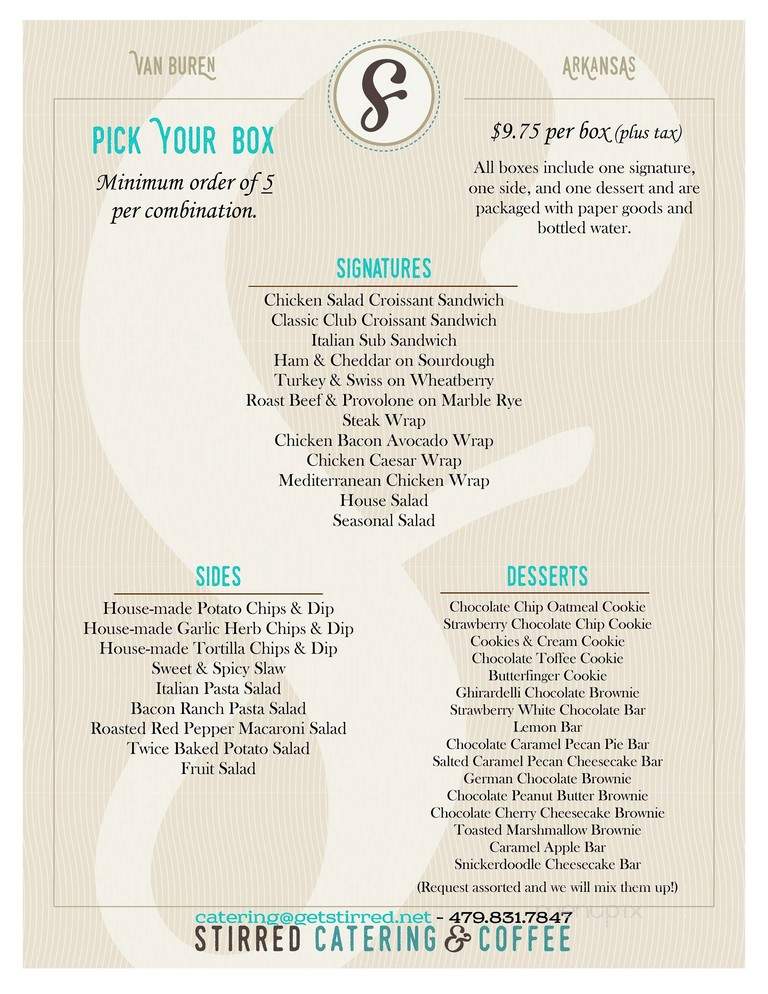 VAN BUREN

S

ARKANSAS

PICK YOUR BOX

Minimum order of 5 per combination.

$9.75 per box (plus tax)

All boxes include one signature, one side, and one dessert and are packaged with paper goods and bottled water.

SIGNATURES

Chicken Salad Croissant Sandwich
Classic Club Croissant Sandwich
Italian Sub Sandwich
Ham & Cheddar on Sourdough
Turkey & Swiss on Wheatberry
Roast Beef & Provolone on Marble Rye
Steak Wrap
Chicken Bacon Avocado Wrap
Chicken Caesar Wrap
Mediterranean Chicken Wrap
House Salad
Seasonal Salad

SIDES

House-made Potato Chips & Dip
House-made Garlic Herb Chips & Dip
House-made Tortilla Chips & Dip
Sweet & Spicy Slaw
Italian Pasta Salad
Bacon Ranch Pasta Salad
Roasted Red Pepper Macaroni Salad
Twice Baked Potato Salad
Fruit Salad

DESSERTS

Chocolate Chip Oatmeal Cookie
Strawberry Chocolate Chip Cookie
Cookies & Cream Cookie
Chocolate Toffee Cookie
Butterfinger Cookie
Ghirardelli Chocolate Brownie
Strawberry White Chocolate Bar
Lemon Bar
Chocolate Caramel Pecan Pie Bar
Salted Caramel Pecan Cheesecake Bar
German Chocolate Brownie
Chocolate Peanut Butter Brownie
Chocolate Cherry Cheesecake Brownie
Toasted Marshmallow Brownie
Caramel Apple Bar
Snickerdoodle Cheesecake Bar
(Request assorted and we will mix them up!)

catering@getstirred.net - 479.831.7847
STIRRED CATERING & COFFEE